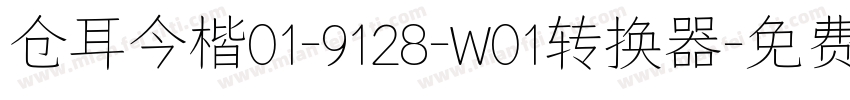 仓耳今楷01-9128-W01转换器-免费